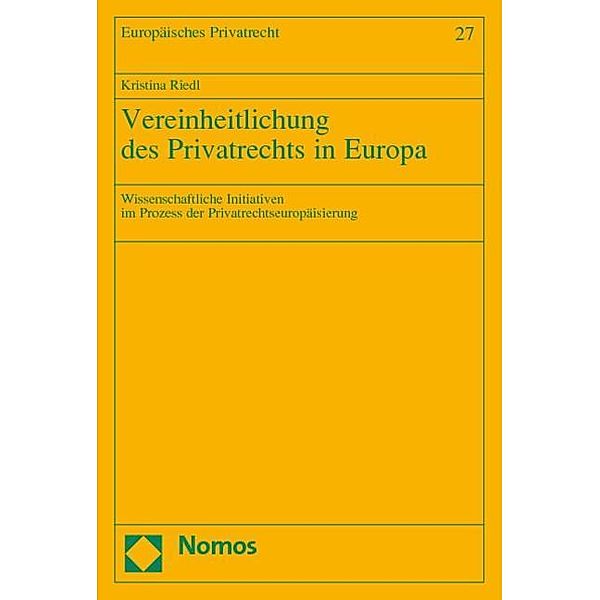 Europäisches Privatrecht 27

Kristina Riedl

Vereinheitlichung des Privatrechts in Europa

Wissenschaftliche Initiativen im Prozess der Privatrechtseuropäisierung

Nomos